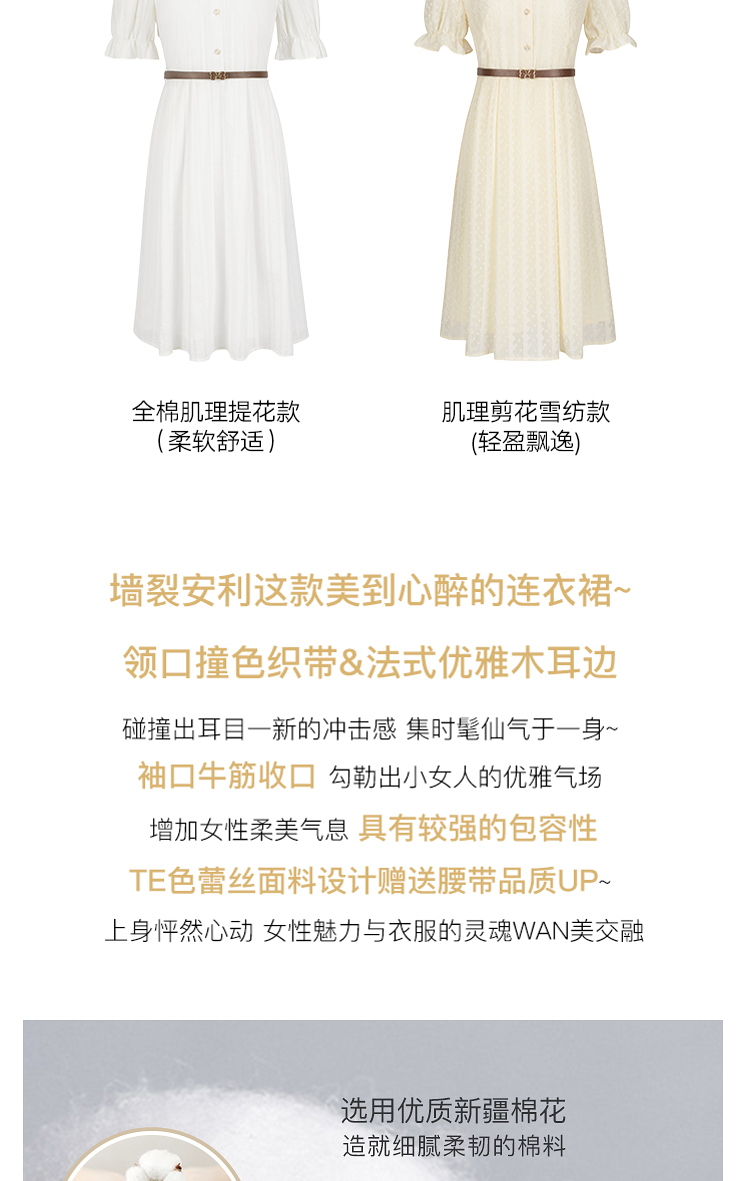 全棉肌理提花款
(柔软舒适)

肌理剪花雪纺款
(轻盈飘逸)

墙裂安利这款美到心醉的连衣裙~

领口撞色织带&法式优雅木耳边

碰撞出耳目一新的冲击感 集时髦仙气于一身~

袖口牛筋收口 勾勒出小女人的优雅气场

增加女性柔美气息 具有较强的包容性

TE色蕾丝面料设计赠送腰带品质UP~

上身怦然心动 女性魅力与衣服的灵魂WAN美交融

选用优质新疆棉花
造就细腻柔韧的棉料